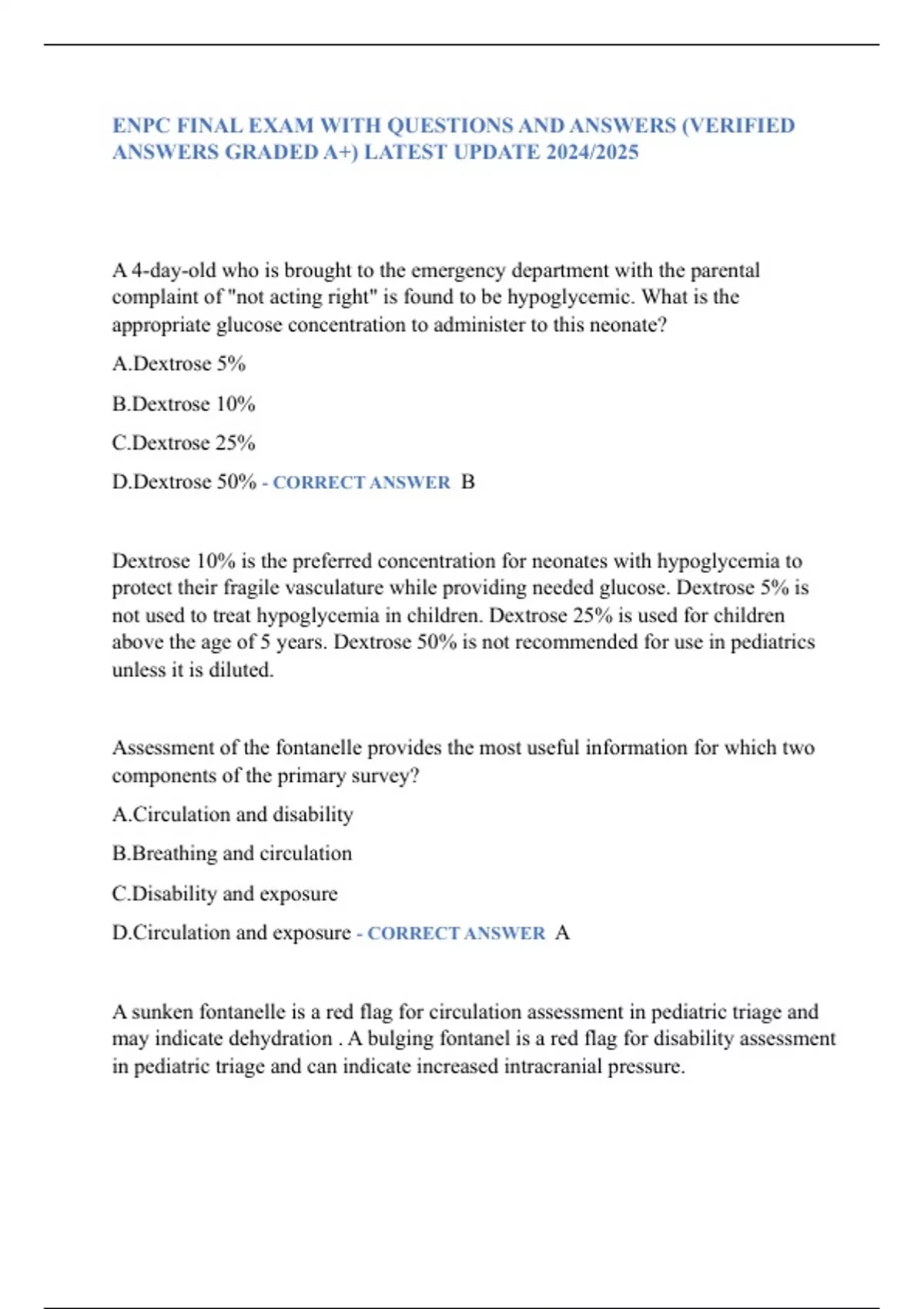 ENPC FINAL EXAM WITH QUESTIONS AND ANSWERS (VERIFIED ANSWERS GRADED A+) LATEST UPDATE 2024/2025

A 4-day-old who is brought to the emergency department with the parental complaint of "not acting right" is found to be hypoglycemic. What is the appropriate glucose concentration to administer to this neonate?

A.Dextrose 5%

B.Dextrose 10%

C.Dextrose 25%

D.Dextrose 50% - CORRECT ANSWER B

Dextrose 10% is the preferred concentration for neonates with hypoglycemia to protect their fragile vasculature while providing needed glucose. Dextrose 5% is not used to treat hypoglycemia in children. Dextrose 25% is used for children above the age of 5 years. Dextrose 50% is not recommended for use in pediatrics unless it is diluted.

Assessment of the fontanelle provides the most useful information for which two components of the primary survey?

A.Circulation and disability

B.Breathing and circulation

C.Disability and exposure

D.Circulation and exposure - CORRECT ANSWER A

A sunken fontanelle is a red flag for circulation assessment in pediatric triage and may indicate dehydration . A bulging fontanel is a red flag for disability assessment in pediatric triage and can indicate increased intracranial pressure.